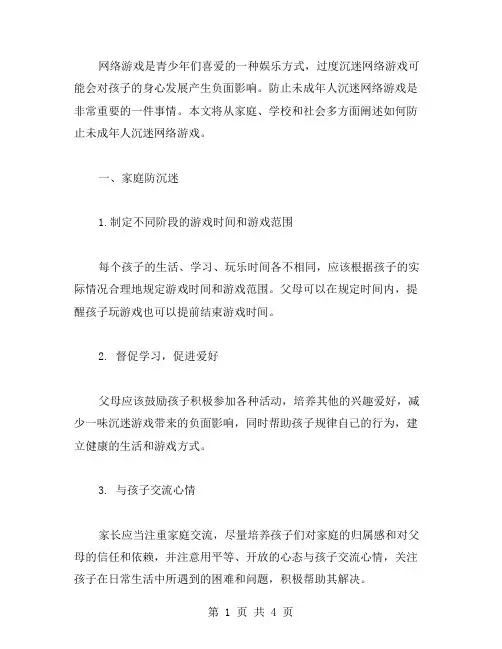 网络游戏是青少年们喜爱的一种娱乐方式，过度沉迷网络游戏可能会对孩子的身心发展产生负面影响。防止未成年人沉迷网络游戏是非常重要的一件事情。本文将从家庭、学校和社会多方面阐述如何防止未成年人沉迷网络游戏。

一、家庭防沉迷

1.制定不同阶段的游戏时间和游戏范围

每个孩子的生活、学习、玩乐时间各不相同，应该根据孩子的实际情况合理地规定游戏时间和游戏范围。父母可以在规定时间内，提醒孩子玩游戏也可以提前结束游戏时间。

2. 督促学习，促进爱好

父母应该鼓励孩子积极参加各种活动，培养其他的兴趣爱好，减少一味沉迷游戏带来的负面影响，同时帮助孩子规律自己的行为，建立健康的生活和游戏方式。

3. 与孩子交流心情

家长应当注重家庭交流，尽量培养孩子们对家庭的归属感和对父母的信任和依赖，并注意用平等、开放的心态与孩子交流心情，关注孩子在日常生活中所遇到的困难和问题，积极帮助其解决。

第 1 页 共 4 页